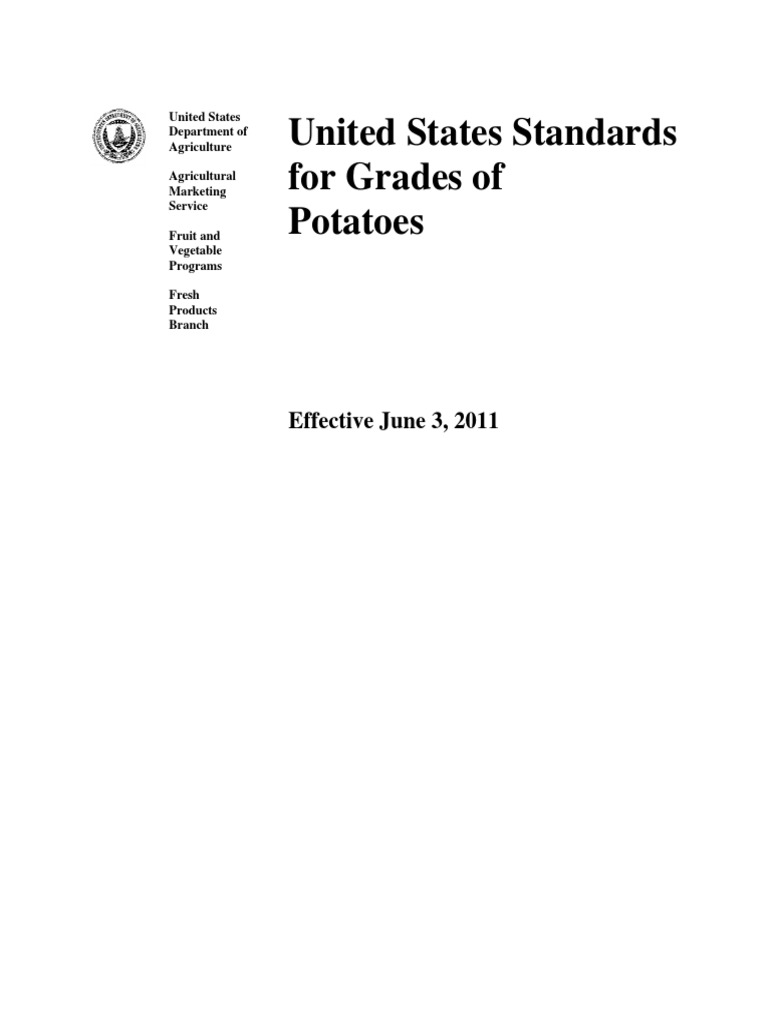 United States Department of Agriculture

Agricultural Marketing Service

Fruit and Vegetable Programs

Fresh Products Branch

United States Standards for Grades of Potatoes

Effective June 3, 2011